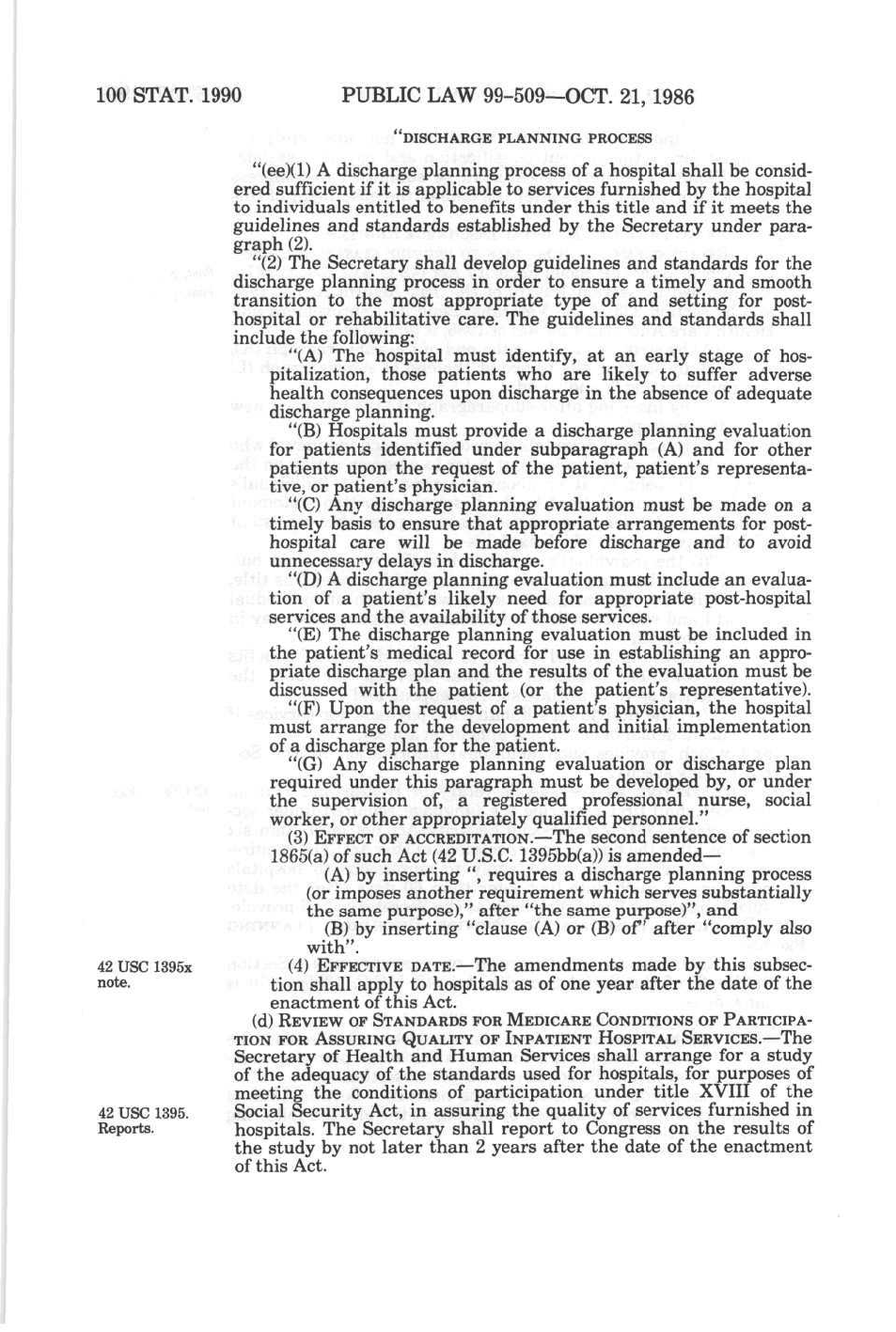 100 STAT. 1990 PUBLIC LAW 99-509—OCT. 21, 1986

"DISCHARGE PLANNING PROCESS

"(ee)(1) A discharge planning process of a hospital shall be considered sufficient if it is applicable to services furnished by the hospital to individuals entitled to benefits under this title and if it meets the guidelines and standards established by the Secretary under paragraph (2).

"(2) The Secretary shall develop guidelines and standards for the discharge planning process in order to ensure a timely and smooth transition to the most appropriate type of and setting for post-hospital or rehabilitative care. The guidelines and standards shall include the following:

"(A) The hospital must identify, at an early stage of hospitalization, those patients who are likely to suffer adverse health consequences upon discharge in the absence of adequate discharge planning.

"(B) Hospitals must provide a discharge planning evaluation for patients identified under subparagraph (A) and for other patients upon the request of the patient, patient's representative, or patient's physician.

"(C) Any discharge planning evaluation must be made on a timely basis to ensure that appropriate arrangements for post-hospital care will be made before discharge and to avoid unnecessary delays in discharge.

"(D) A discharge planning evaluation must include an evaluation of a patient's likely need for appropriate post-hospital services and the availability of those services.

"(E) The discharge planning evaluation must be included in the patient's medical record for use in establishing an appropriate discharge plan and the results of the evaluation must be discussed with the patient (or the patient's representative).

"(F) Upon the request of a patient's physician, the hospital must arrange for the development and initial implementation of a discharge plan for the patient.

"(G) Any discharge planning evaluation or discharge plan required under this paragraph must be developed by, or under the supervision of, a registered professional nurse, social worker, or other appropriately qualified personnel."

(3) EFFECT OF ACCREDITATION.—The second sentence of section 1865(a) of such Act (42 U.S.C. 1395bb(a)) is amended—

(A) by inserting ", requires a discharge planning process (or imposes another requirement which serves substantially the same purpose)," after "the same purpose)", and

(B) by inserting "clause (A) or (B) of" after "comply also with".

42 USC 1395x note.

(4) EFFECTIVE DATE.—The amendments made by this subsection shall apply to hospitals as of one year after the date of the enactment of this Act.

(d) REVIEW OF STANDARDS FOR MEDICARE CONDITIONS OF PARTICIPATION FOR ASSURING QUALITY OF INPATIENT HOSPITAL SERVICES.—The Secretary of Health and Human Services shall arrange for a study of the adequacy of the standards used for hospitals, for purposes of meeting the conditions of participation under title XVIII of the Social Security Act, in assuring the quality of services furnished in hospitals. The Secretary shall report to Congress on the results of the study by not later than 2 years after the date of the enactment of this Act.

42 USC 1395. Reports.